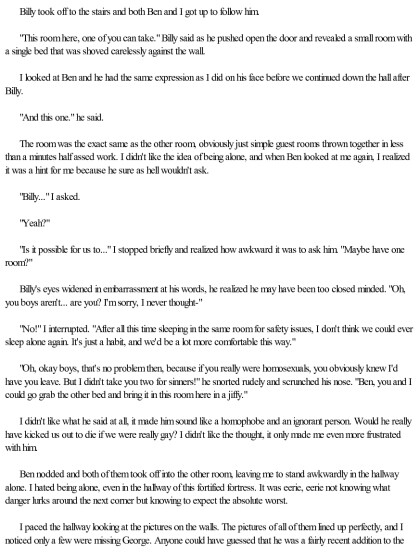 Billy took off to the stairs and both Ben and I got up to follow him.

"This room here, one of you can take." Billy said as he pushed open the door and revealed a small room with a single bed that was shoved carelessly against the wall.

I looked at Ben and he had the same expression as I did on his face before we continued down the hall after Billy.

"And this one." he said.

The room was the exact same as the other room, obviously just simple guest rooms thrown together in less than a minutes half assed work. I didn't like the idea of being alone, and when Ben looked at me again, I realized it was a hint for me because he sure as hell wouldn't ask.

"Billy..." I asked.

"Yeah?"

"Is it possible for us to..." I stopped briefly and realized how awkward it was to ask him. "Maybe have one room?"

Billy's eyes widened in embarrassment at his words, he realized he may have been too closed minded. "Oh, you boys aren't... are you? I'm sorry, I never thought-"

"No!" I interrupted. "After all this time sleeping in the same room for safety issues, I don't think we could ever sleep alone again. It's just a habit, and we'd be a lot more comfortable this way."

"Oh, okay boys, that's no problem then, because if you really were homosexuals, you obviously knew I'd have you leave. But I didn't take you two for sinners!" he snorted rudely and scrunched his nose. "Ben, you and I could go grab the other bed and bring it in this room here in a jiffy."

I didn't like what he said at all, it made him sound like a homophobe and an ignorant person. Would he really have kicked us out to die if we were really gay? I didn't like the thought, it only made me even more frustrated with him.

Ben nodded and both of them took off into the other room, leaving me to stand awkwardly in the hallway alone. I hated being alone, even in the hallway of this fortified fortress. It was eerie, eerie not knowing what danger lurks around the next corner but knowing to expect the absolute worst.

I paced the hallway looking at the pictures on the walls. The pictures of all of them lined up perfectly, and I noticed only a few were missing George. Anyone could have guessed that he was a fairly recent addition to the